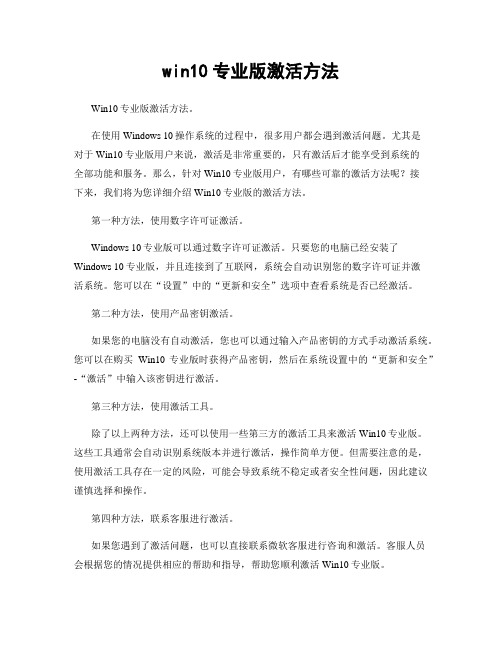 win10 专业版激活方法

Win10 专业版激活方法。

在使用 Windows 10 操作系统的过程中，很多用户都会遇到激活问题。尤其是对于 Win10 专业版用户来说，激活是非常重要的，只有激活后才能享受到系统的全部功能和服务。那么，针对 Win10 专业版用户，有哪些可靠的激活方法呢？接下来，我们将为您详细介绍 Win10 专业版的激活方法。

第一种方法，使用数字许可证激活。

Windows 10 专业版可以通过数字许可证激活。只要您的电脑已经安装了 Windows 10 专业版，并且连接到了互联网，系统会自动识别您的数字许可证并激活系统。您可以在“设置”中的“更新和安全”选项中查看系统是否已经激活。

第二种方法，使用产品密钥激活。

如果您的电脑没有自动激活，您也可以通过输入产品密钥的方式手动激活系统。您可以在购买 Win10 专业版时获得产品密钥，然后在系统设置中的“更新和安全”-“激活”中输入该密钥进行激活。

第三种方法，使用激活工具。

除了以上两种方法，还可以使用一些第三方的激活工具来激活 Win10 专业版。这些工具通常会自动识别系统版本并进行激活，操作简单方便。但需要注意的是，使用激活工具存在一定的风险，可能会导致系统不稳定或者安全性问题，因此建议谨慎选择和操作。

第四种方法，联系客服进行激活。

如果您遇到了激活问题，也可以直接联系微软客服进行咨询和激活。客服人员会根据您的情况提供相应的帮助和指导，帮助您顺利激活 Win10 专业版。